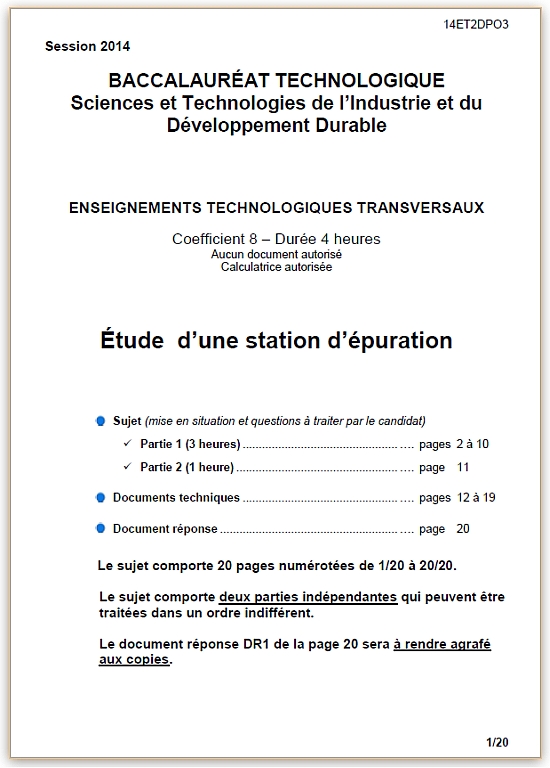 14ET2DPO3

Session 2014

BACCALAURÉAT TECHNOLOGIQUE
Sciences et Technologies de l'Industrie et du Développement Durable

ENSEIGNEMENTS TECHNOLOGIQUES TRANSVERSAUX

Coefficient 8 – Durée 4 heures
Aucun document autorisé
Calculatrice autorisée

Étude d'une station d'épuration

Sujet (mise en situation et questions à traiter par le candidat)

✓ Partie 1 (3 heures) .................................................... pages 2 à 10

✓ Partie 2 (1 heure) .................................................... page 11

Documents techniques .................................................... pages 12 à 19

Document réponse .................................................... page 20

Le sujet comporte 20 pages numérotées de 1/20 à 20/20.

Le sujet comporte deux parties indépendantes qui peuvent être traitées dans un ordre indifférent.

Le document réponse DR1 de la page 20 sera à rendre agrafé aux copies.

1/20